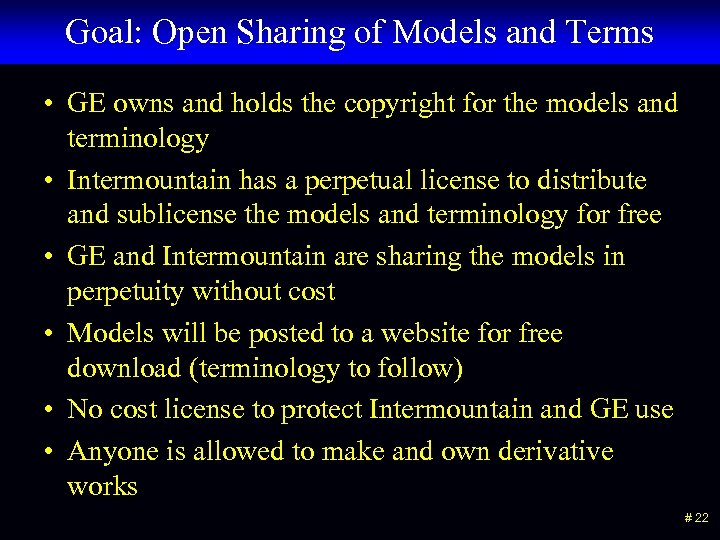 Goal: Open Sharing of Models and Terms

• GE owns and holds the copyright for the models and terminology

• Intermountain has a perpetual license to distribute and sublicense the models and terminology for free

• GE and Intermountain are sharing the models in perpetuity without cost

• Models will be posted to a website for free download (terminology to follow)

• No cost license to protect Intermountain and GE use

• Anyone is allowed to make and own derivative works

# 22